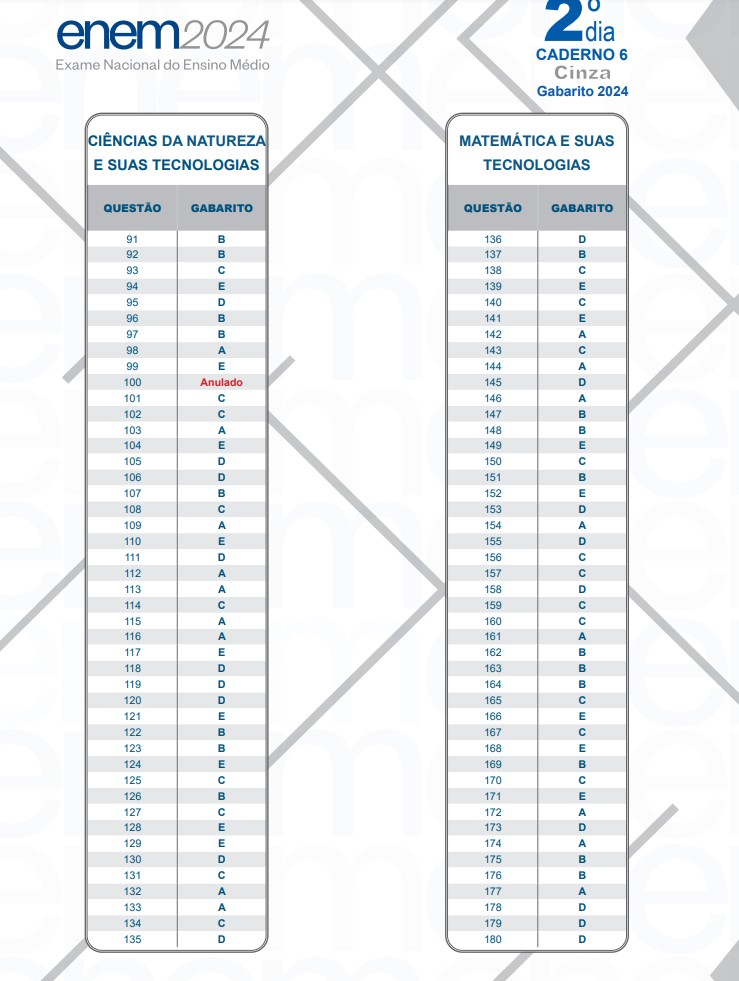 enem2024
Exame Nacional do Ensino Médio

2º dia
CADERNO 6
Cinza
Gabarito 2024

CIÊNCIAS DA NATUREZA E SUAS TECNOLOGIAS

| QUESTÃO | GABARITO |
|---|---|
| 91 | B |
| 92 | B |
| 93 | C |
| 94 | E |
| 95 | D |
| 96 | B |
| 97 | B |
| 98 | A |
| 99 | E |
| 100 | Anulado |
| 101 | C |
| 102 | C |
| 103 | A |
| 104 | E |
| 105 | D |
| 106 | D |
| 107 | B |
| 108 | C |
| 109 | A |
| 110 | E |
| 111 | D |
| 112 | A |
| 113 | A |
| 114 | C |
| 115 | A |
| 116 | A |
| 117 | E |
| 118 | D |
| 119 | D |
| 120 | D |
| 121 | E |
| 122 | B |
| 123 | B |
| 124 | E |
| 125 | C |
| 126 | B |
| 127 | C |
| 128 | E |
| 129 | E |
| 130 | D |
| 131 | C |
| 132 | A |
| 133 | A |
| 134 | C |
| 135 | D |

MATEMÁTICA E SUAS TECNOLOGIAS

| QUESTÃO | GABARITO |
|---|---|
| 136 | D |
| 137 | B |
| 138 | C |
| 139 | E |
| 140 | C |
| 141 | E |
| 142 | A |
| 143 | C |
| 144 | A |
| 145 | D |
| 146 | A |
| 147 | B |
| 148 | B |
| 149 | E |
| 150 | C |
| 151 | B |
| 152 | E |
| 153 | D |
| 154 | A |
| 155 | D |
| 156 | C |
| 157 | C |
| 158 | D |
| 159 | C |
| 160 | C |
| 161 | A |
| 162 | B |
| 163 | B |
| 164 | B |
| 165 | C |
| 166 | E |
| 167 | C |
| 168 | E |
| 169 | B |
| 170 | C |
| 171 | E |
| 172 | A |
| 173 | D |
| 174 | A |
| 175 | B |
| 176 | B |
| 177 | A |
| 178 | D |
| 179 | D |
| 180 | D |